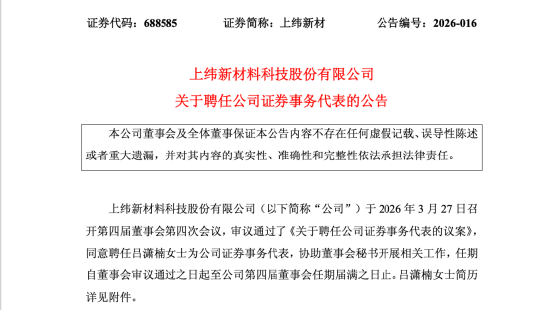 证券代码：688585　　证券简称：上纬新材　　公告编号：2026-016

上纬新材料科技股份有限公司
关于聘任公司证券事务代表的公告

本公司董事会及全体董事保证本公告内容不存在任何虚假记载、误导性陈述或者重大遗漏，并对其内容的真实性、准确性和完整性依法承担法律责任。

上纬新材料科技股份有限公司（以下简称“公司”）于 2026 年 3 月 27 日召开第四届董事会第四次会议，审议通过了《关于聘任公司证券事务代表的议案》，同意聘任吕潇楠女士为公司证券事务代表，协助董事会秘书开展相关工作，任期自董事会审议通过之日起至公司第四届董事会任期届满之日止。吕潇楠女士简历详见附件。